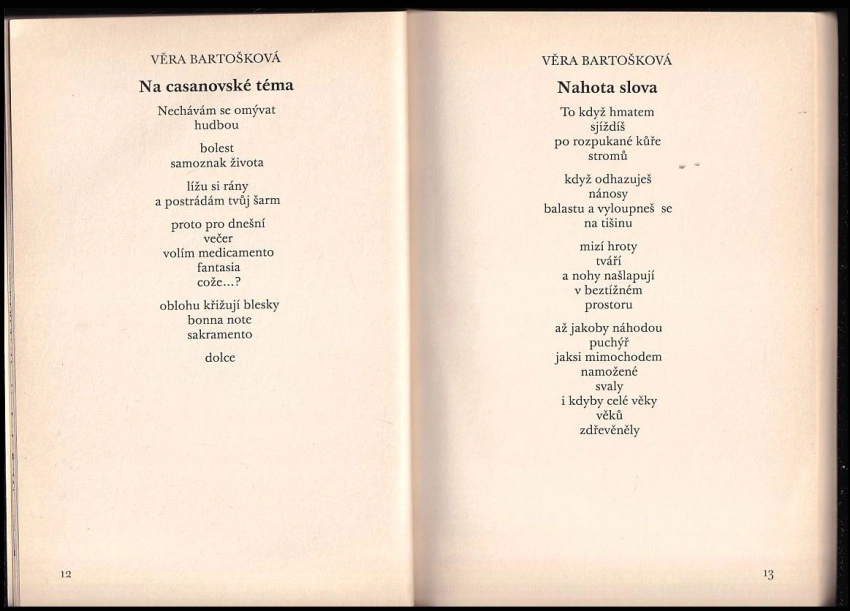 VĚRA BARTOŠKOVÁ

Na casanovské téma

Nechávám se omývat
hudbou

bolest
samoznak života

lížu si rány
a postrádám tvůj šarm

proto pro dnešní
večer
volím medicamento
fantasia
cože...?

oblohu křižují blesky
bonna note
sakramento

dolce

12

VĚRA BARTOŠKOVÁ

Nahota slova

To když hmatem
sjíždíš
po rozpukané kůře
stromů

když odhazuješ
nánosy
balastu a vyloupneš se
na tišinu

mizí hroty
tváří
a nohy našlapují
v beztížném
prostoru

až jakoby náhodou
puchýř
jaksi mimochodem
namožené
svaly
i kdyby celé věky
věků
zdřevěněly

13